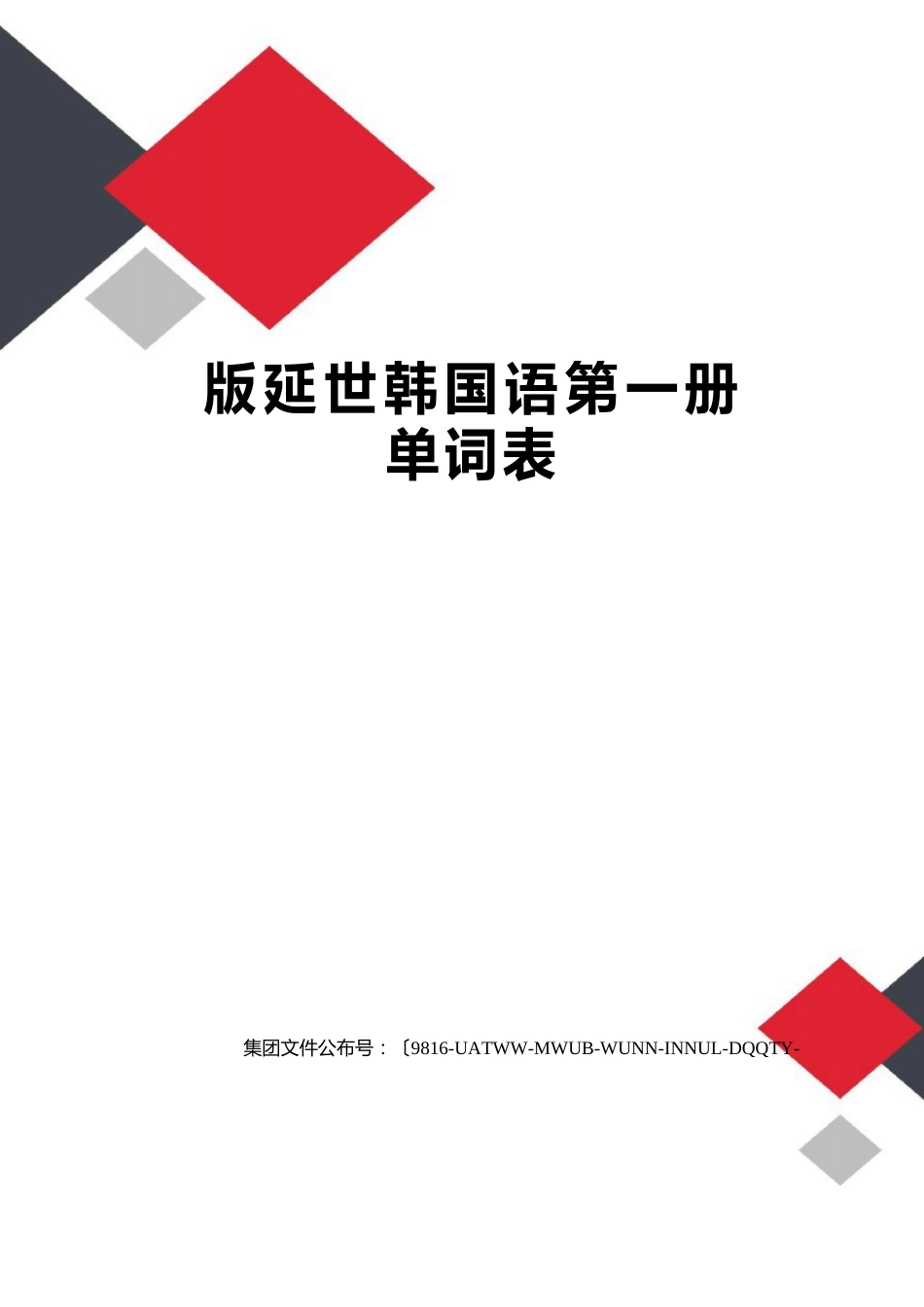 版延世韩国语第一册单词表

集团文件公布号：〔9816-UATWW-MWUB-WUNN-INNUL-DQQTY-